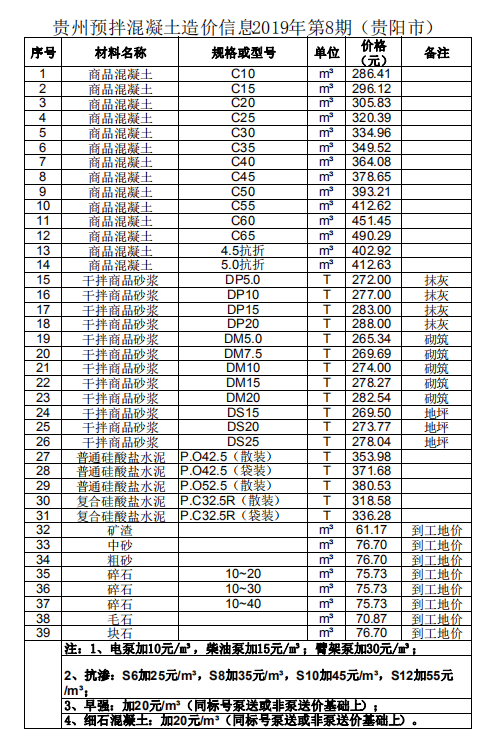 贵州预拌混凝土造价信息2019年第8期（贵阳市）

| 序号 | 材料名称 | 规格或型号 | 单位 | 价格（元） | 备注 |
|---|---|---|---|---|---|
| 1 | 商品混凝土 | C10 | m³ | 286.41 | |
| 2 | 商品混凝土 | C15 | m³ | 296.12 | |
| 3 | 商品混凝土 | C20 | m³ | 305.83 | |
| 4 | 商品混凝土 | C25 | m³ | 320.39 | |
| 5 | 商品混凝土 | C30 | m³ | 334.96 | |
| 6 | 商品混凝土 | C35 | m³ | 349.52 | |
| 7 | 商品混凝土 | C40 | m³ | 364.08 | |
| 8 | 商品混凝土 | C45 | m³ | 378.65 | |
| 9 | 商品混凝土 | C50 | m³ | 393.21 | |
| 10 | 商品混凝土 | C55 | m³ | 412.62 | |
| 11 | 商品混凝土 | C60 | m³ | 451.45 | |
| 12 | 商品混凝土 | C65 | m³ | 490.29 | |
| 13 | 商品混凝土 | 4.5抗折 | m³ | 402.92 | |
| 14 | 商品混凝土 | 5.0抗折 | m³ | 412.63 | |
| 15 | 干拌商品砂浆 | DP5.0 | T | 272.00 | 抹灰 |
| 16 | 干拌商品砂浆 | DP10 | T | 277.00 | 抹灰 |
| 17 | 干拌商品砂浆 | DP15 | T | 283.00 | 抹灰 |
| 18 | 干拌商品砂浆 | DP20 | T | 288.00 | 抹灰 |
| 19 | 干拌商品砂浆 | DM5.0 | T | 265.34 | 砌筑 |
| 20 | 干拌商品砂浆 | DM7.5 | T | 269.69 | 砌筑 |
| 21 | 干拌商品砂浆 | DM10 | T | 274.00 | 砌筑 |
| 22 | 干拌商品砂浆 | DM15 | T | 278.27 | 砌筑 |
| 23 | 干拌商品砂浆 | DM20 | T | 282.54 | 砌筑 |
| 24 | 干拌商品砂浆 | DS15 | T | 269.50 | 地坪 |
| 25 | 干拌商品砂浆 | DS20 | T | 273.77 | 地坪 |
| 26 | 干拌商品砂浆 | DS25 | T | 278.04 | 地坪 |
| 27 | 普通硅酸盐水泥 | P.O42.5（散装） | T | 353.98 | |
| 28 | 普通硅酸盐水泥 | P.O42.5（袋装） | T | 371.68 | |
| 29 | 普通硅酸盐水泥 | P.O52.5（散装） | T | 380.53 | |
| 30 | 复合硅酸盐水泥 | P.C32.5R（散装） | T | 318.58 | |
| 31 | 复合硅酸盐水泥 | P.C32.5R（袋装） | T | 336.28 | |
| 32 | 矿渣 | | m³ | 61.17 | 到工地价 |
| 33 | 中砂 | | m³ | 76.70 | 到工地价 |
| 34 | 粗砂 | | m³ | 76.70 | 到工地价 |
| 35 | 碎石 | 10~20 | m³ | 75.73 | 到工地价 |
| 36 | 碎石 | 10~30 | m³ | 75.73 | 到工地价 |
| 37 | 碎石 | 10~40 | m³ | 75.73 | 到工地价 |
| 38 | 毛石 | | m³ | 70.87 | 到工地价 |
| 39 | 块石 | | m³ | 76.70 | 到工地价 |

注：1、电泵加10元/m³，柴油泵加15元/m³；臂架泵加30元/m³；

2、抗渗：S6加25元/m³，S8加35元/m³，S10加45元/m³，S12加55元/m³；

3、早强：加20元/m³（同标号泵送或非泵送价基础上）；

4、细石混凝土：加20元/m³（同标号泵送或非泵送价基础上）。